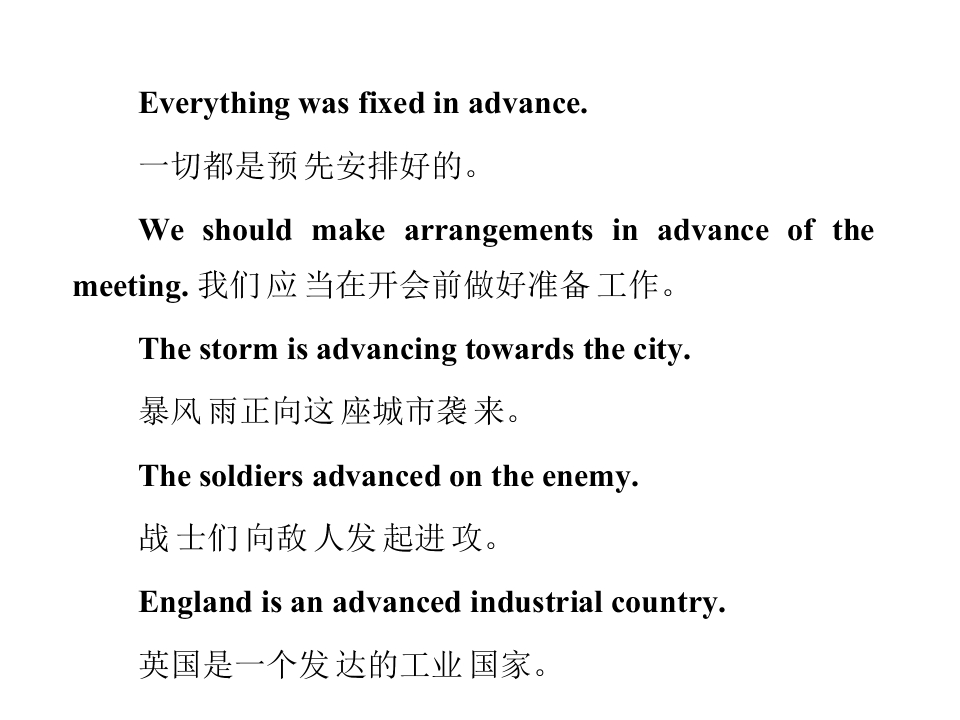 Everything was fixed in advance.

一切都是预先安排好的。

We should make arrangements in advance of the meeting. 我们应当在开会前做好准备工作。

The storm is advancing towards the city.

暴风雨正向这座城市袭来。

The soldiers advanced on the enemy.

战士们向敌人发起进攻。

England is an advanced industrial country.

英国是一个发达的工业国家。